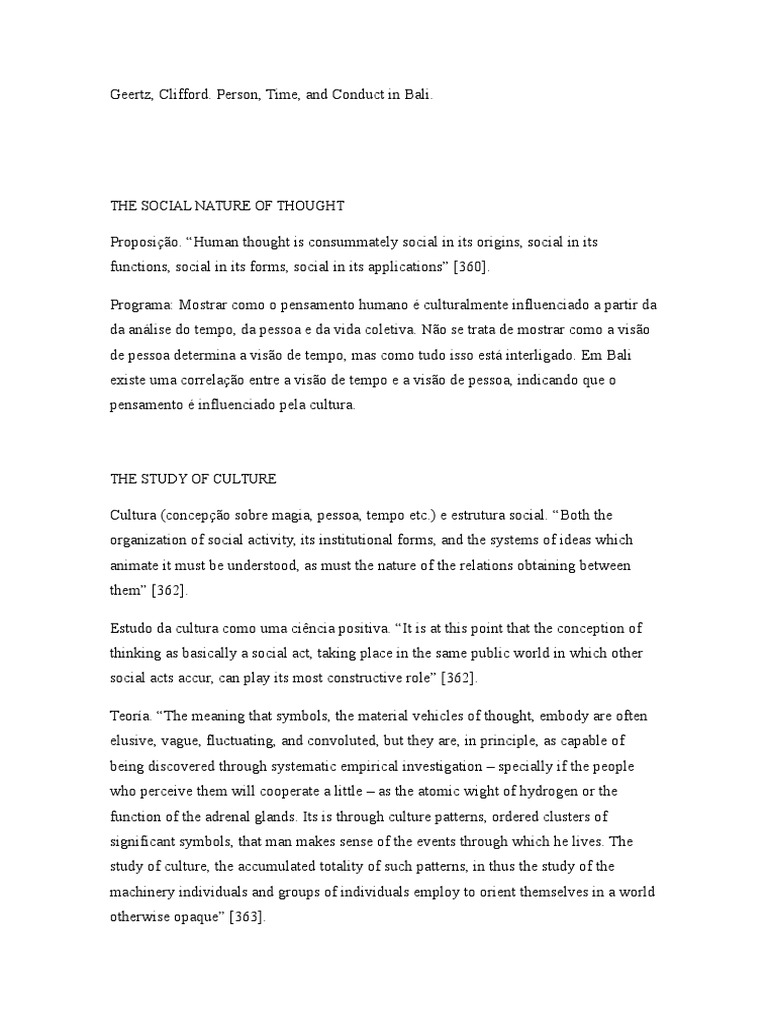 Geertz, Clifford. Person, Time, and Conduct in Bali.

THE SOCIAL NATURE OF THOUGHT

Proposição. “Human thought is consummately social in its origins, social in its functions, social in its forms, social in its applications” [360].

Programa: Mostrar como o pensamento humano é culturalmente influenciado a partir da da análise do tempo, da pessoa e da vida coletiva. Não se trata de mostrar como a visão de pessoa determina a visão de tempo, mas como tudo isso está interligado. Em Bali existe uma correlação entre a visão de tempo e a visão de pessoa, indicando que o pensamento é influenciado pela cultura.

THE STUDY OF CULTURE

Cultura (concepção sobre magia, pessoa, tempo etc.) e estrutura social. “Both the organization of social activity, its institutional forms, and the systems of ideas which animate it must be understood, as must the nature of the relations obtaining between them” [362].

Estudo da cultura como uma ciência positiva. “It is at this point that the conception of thinking as basically a social act, taking place in the same public world in which other social acts accur, can play its most constructive role” [362].

Teoria. “The meaning that symbols, the material vehicles of thought, embody are often elusive, vague, fluctuating, and convoluted, but they are, in principle, as capable of being discovered through systematic empirical investigation – specially if the people who perceive them will cooperate a little – as the atomic wight of hydrogen or the function of the adrenal glands. Its is through culture patterns, ordered clusters of significant symbols, that man makes sense of the events through which he lives. The study of culture, the accumulated totality of such patterns, in thus the study of the machinery individuals and groups of individuals employ to orient themselves in a world otherwise opaque” [363].